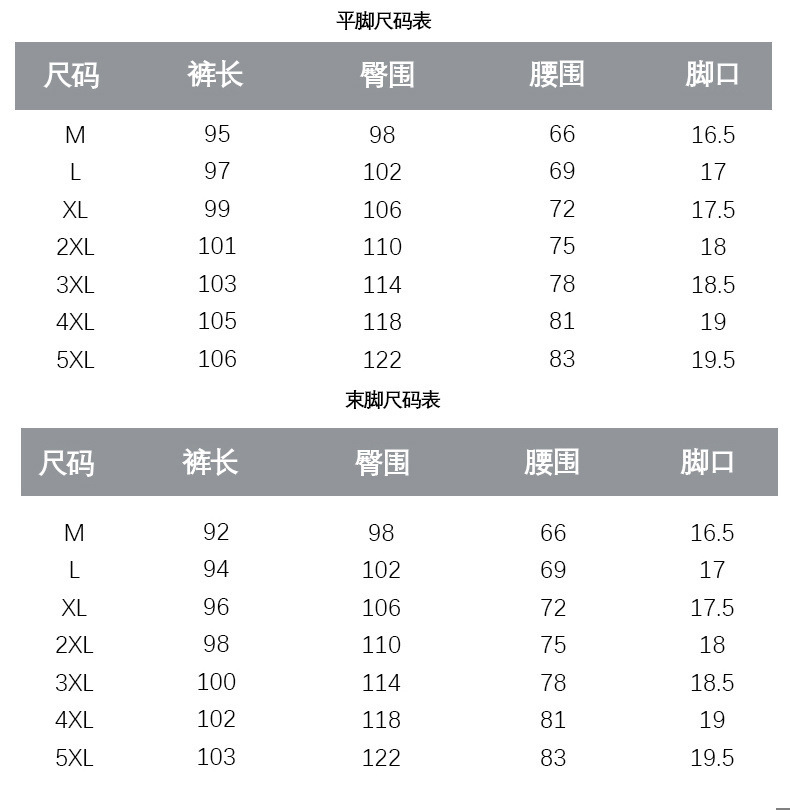 平脚尺码表

| 尺码 | 裤长 | 臀围 | 腰围 | 脚口 |
|---|---|---|---|---|
| M | 95 | 98 | 66 | 16.5 |
| L | 97 | 102 | 69 | 17 |
| XL | 99 | 106 | 72 | 17.5 |
| 2XL | 101 | 110 | 75 | 18 |
| 3XL | 103 | 114 | 78 | 18.5 |
| 4XL | 105 | 118 | 81 | 19 |
| 5XL | 106 | 122 | 83 | 19.5 |

束脚尺码表

| 尺码 | 裤长 | 臀围 | 腰围 | 脚口 |
|---|---|---|---|---|
| M | 92 | 98 | 66 | 16.5 |
| L | 94 | 102 | 69 | 17 |
| XL | 96 | 106 | 72 | 17.5 |
| 2XL | 98 | 110 | 75 | 18 |
| 3XL | 100 | 114 | 78 | 18.5 |
| 4XL | 102 | 118 | 81 | 19 |
| 5XL | 103 | 122 | 83 | 19.5 |